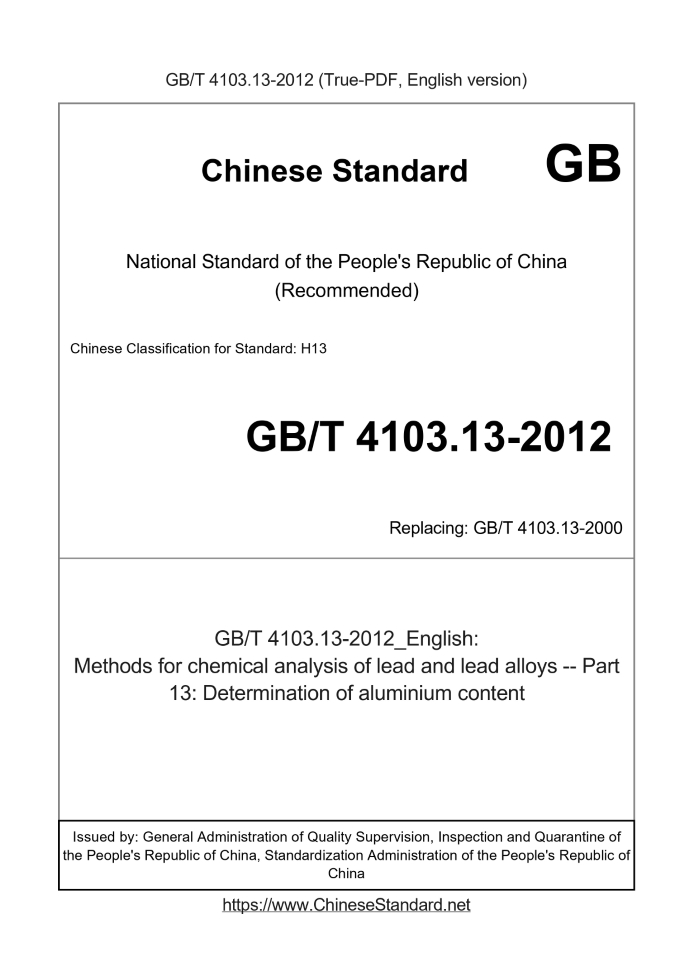 GB/T 4103.13-2012 (True-PDF, English version)

Chinese Standard GB

National Standard of the People's Republic of China (Recommended)

Chinese Classification for Standard: H13

GB/T 4103.13-2012

Replacing: GB/T 4103.13-2000

GB/T 4103.13-2012_English: Methods for chemical analysis of lead and lead alloys -- Part 13: Determination of aluminium content

Issued by: General Administration of Quality Supervision, Inspection and Quarantine of the People's Republic of China, Standardization Administration of the People's Republic of China

https://www.ChineseStandard.net